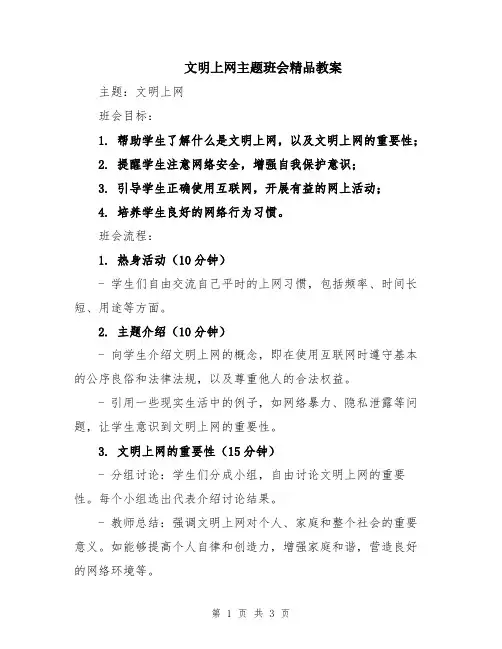 文明上网主题班会精品教案

主题：文明上网

班会目标：

1. 帮助学生了解什么是文明上网，以及文明上网的重要性；

2. 提醒学生注意网络安全，增强自我保护意识；

3. 引导学生正确使用互联网，开展有益的网上活动；

4. 培养学生良好的网络行为习惯。

班会流程：

1. 热身活动（10分钟）

- 学生们自由交流自己平时的上网习惯，包括频率、时间长短、用途等方面。

2. 主题介绍（10分钟）

- 向学生介绍文明上网的概念，即在使用互联网时遵守基本的公序良俗和法律法规，以及尊重他人的合法权益。

- 引用一些现实生活中的例子，如网络暴力、隐私泄露等问题，让学生意识到文明上网的重要性。

3. 文明上网的重要性（15分钟）

- 分组讨论：学生们分成小组，自由讨论文明上网的重要性。每个小组选出代表介绍讨论结果。

- 教师总结：强调文明上网对个人、家庭和整个社会的重要意义。如能够提高个人自律和创造力，增强家庭和谐，营造良好的网络环境等。

第 1 页 共 3 页